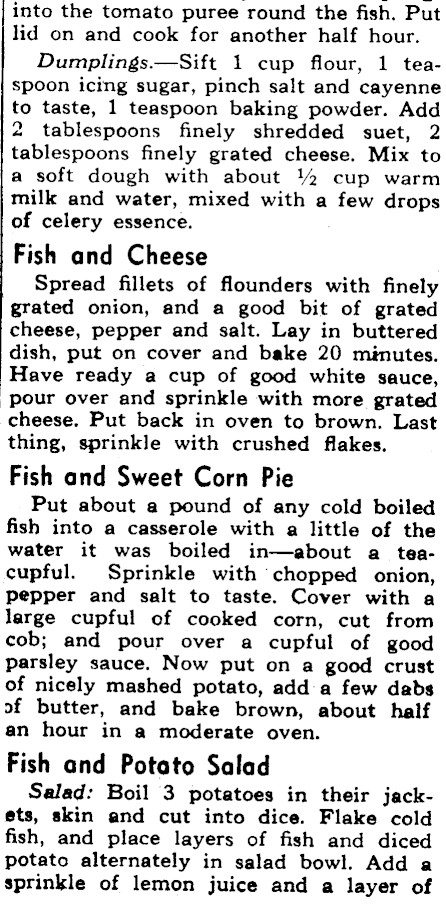 into the tomato puree round the fish. Put lid on and cook for another half hour.

Dumplings.—Sift 1 cup flour, 1 teaspoon icing sugar, pinch salt and cayenne to taste, 1 teaspoon baking powder. Add 2 tablespoons finely shredded suet, 2 tablespoons finely grated cheese. Mix to a soft dough with about ½ cup warm milk and water, mixed with a few drops of celery essence.

Fish and Cheese

Spread fillets of flounders with finely grated onion, and a good bit of grated cheese, pepper and salt. Lay in buttered dish, put on cover and bake 20 minutes. Have ready a cup of good white sauce, pour over and sprinkle with more grated cheese. Put back in oven to brown. Last thing, sprinkle with crushed flakes.

Fish and Sweet Corn Pie

Put about a pound of any cold boiled fish into a casserole with a little of the water it was boiled in—about a teacupful. Sprinkle with chopped onion, pepper and salt to taste. Cover with a large cupful of cooked corn, cut from cob; and pour over a cupful of good parsley sauce. Now put on a good crust of nicely mashed potato, add a few dabs of butter, and bake brown, about half an hour in a moderate oven.

Fish and Potato Salad

Salad: Boil 3 potatoes in their jackets, skin and cut into dice. Flake cold fish, and place layers of fish and diced potato alternately in salad bowl. Add a sprinkle of lemon juice and a layer of